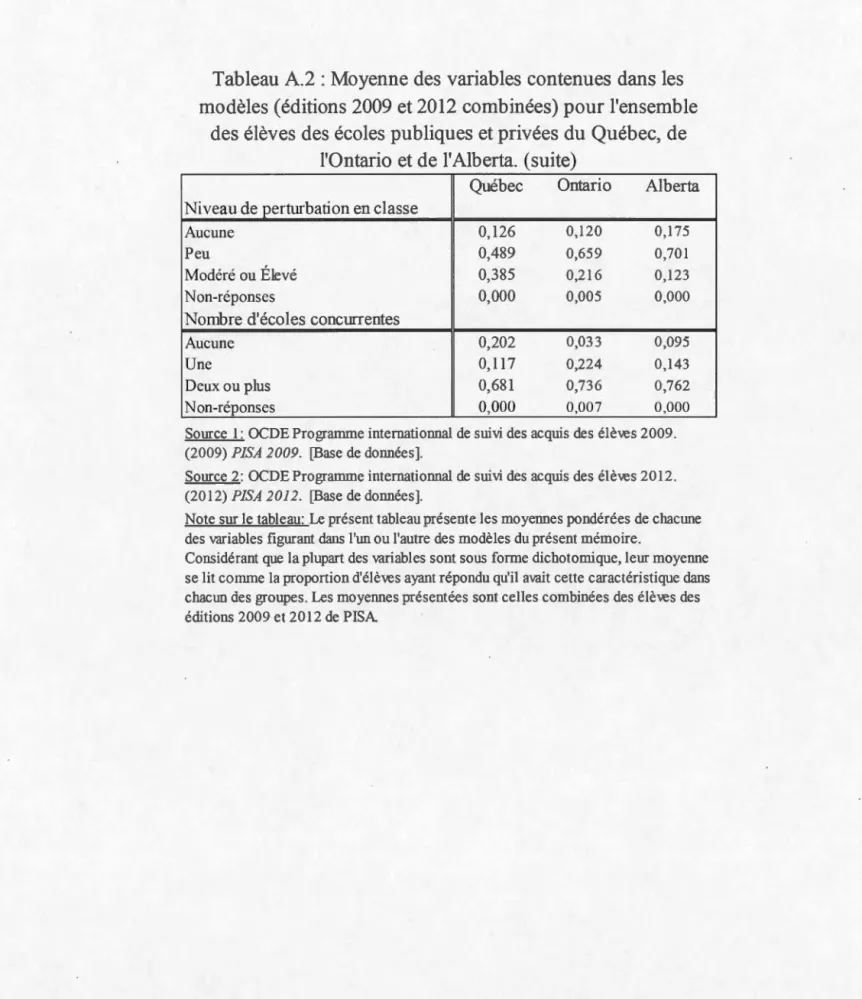 Tableau A.2 : Moyenne des variables contenues dans les modèles (éditions 2009 et 2012 combinées) pour l'ensemble des élèves des écoles publiques et privées du Québec, de l'Ontario et de l'Alberta. (suite)

| Niveau de perturbation en classe | Québec | Ontario | Alberta |
|---|---|---|---|
| Aucune | 0,126 | 0,120 | 0,175 |
| Peu | 0,489 | 0,659 | 0,701 |
| Modéré ou Élevé | 0,385 | 0,216 | 0,123 |
| Non-réponses | 0,000 | 0,005 | 0,000 |
| Nombre d'écoles concurrentes | | | |
| Aucune | 0,202 | 0,033 | 0,095 |
| Une | 0,117 | 0,224 | 0,143 |
| Deux ou plus | 0,681 | 0,736 | 0,762 |
| Non-réponses | 0,000 | 0,007 | 0,000 |

Source 1: OCDE Programme internationnal de suivi des acquis des élèves 2009. (2009) PISA 2009. [Base de données].

Source 2: OCDE Programme internationnal de suivi des acquis des élèves 2012. (2012) PISA 2012. [Base de données].

Note sur le tableau: Le présent tableau présente les moyennes pondérées de chacune des variables figurant dans l'un ou l'autre des modèles du présent mémoire. Considérant que la plupart des variables sont sous forme dichotomique, leur moyenne se lit comme la proportion d'élèves ayant répondu qu'il avait cette caractéristique dans chacun des groupes. Les moyennes présentées sont celles combinées des élèves des éditions 2009 et 2012 de PISA.